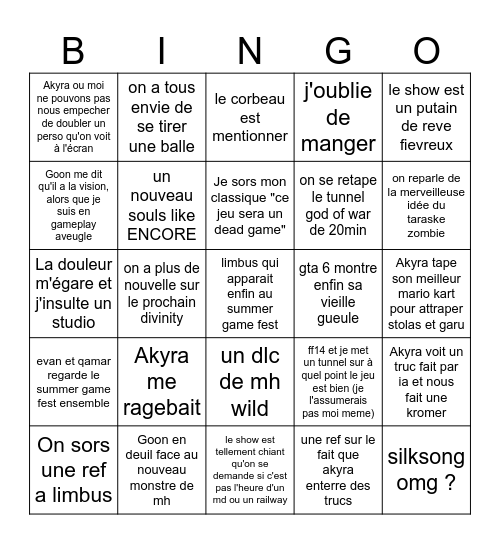 | B | I | N | G | O |
|---|---|---|---|---|
| Akyra ou moi ne pouvons pas nous empecher de doubler un perso qu'on voit à l'écran | on a tous envie de se tirer une balle | le corbeau est mentionner | j'oublie de manger | le show est un putain de reve fievreux |
| Goon me dit qu'il a la vision, alors que je suis en gameplay aveugle | un nouveau souls like ENCORE | Je sors mon classique "ce jeu sera un dead game" | on se retape le tunnel god of war de 20min | on reparle de la merveilleuse idée du taraske zombie |
| La douleur m'égare et j'insulte un studio | on a plus de nouvelle sur le prochain divinity | limbus qui apparait enfin au summer game fest | gta 6 montre enfin sa vieille gueule | Akyra tape son meilleur mario kart pour attraper stolas et garu |
| evan et qamar regarde le summer game fest ensemble | Akyra me ragebait | un dlc de mh wild | ff14 et je met un tunnel sur à quel point le jeu est bien (je l'assumerais pas moi meme) | Akyra voit un truc fait par ia et nous fait une kromer |
| On sors une ref a limbus | Goon en deuil face au nouveau monstre de mh | le show est tellement chiant qu'on se demande si c'est pas l'heure d'un md ou un railway | une ref sur le fait que akyra enterre des trucs | silksong omg ? |